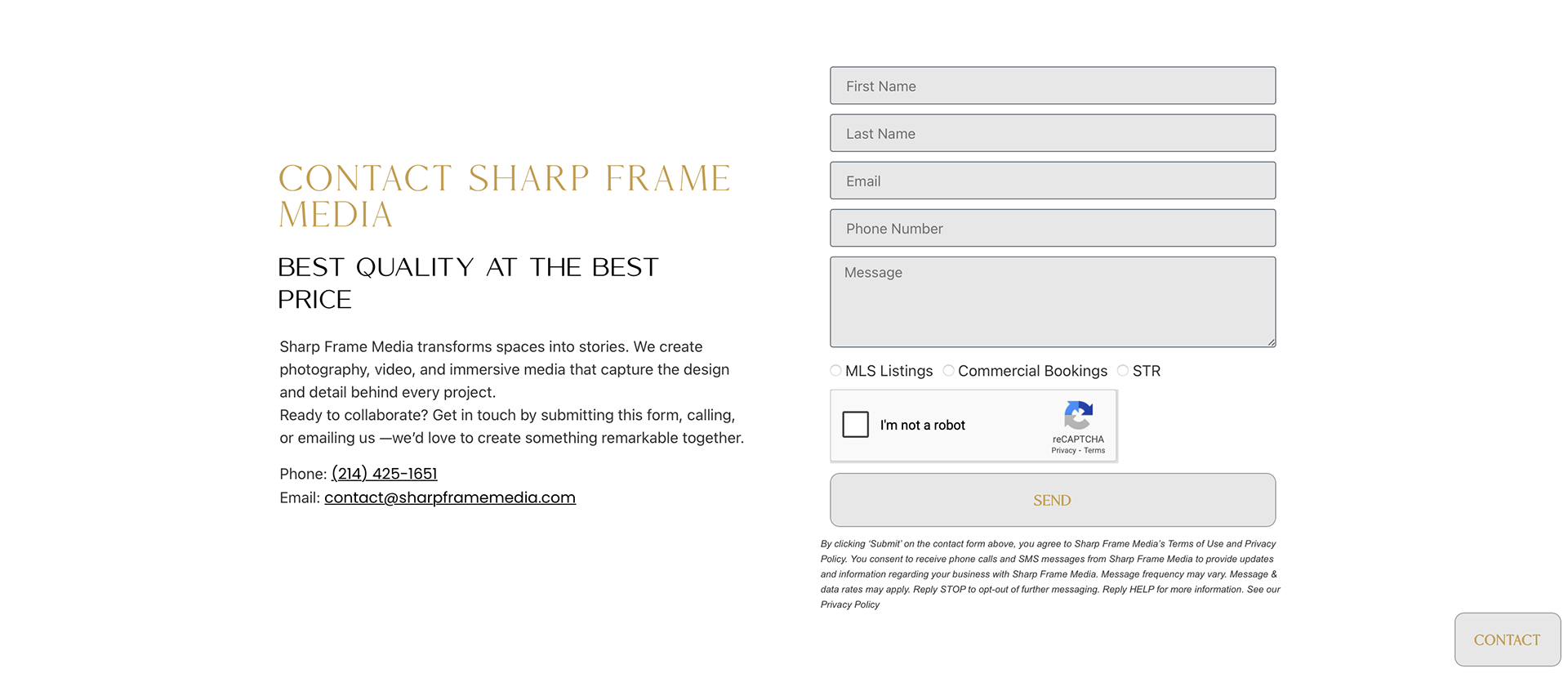 CONTACT SHARP FRAME MEDIA

BEST QUALITY AT THE BEST PRICE

Sharp Frame Media transforms spaces into stories. We create photography, video, and immersive media that capture the design and detail behind every project.
Ready to collaborate? Get in touch by submitting this form, calling, or emailing us —we'd love to create something remarkable together.

Phone: (214) 425-1651
Email: contact@sharpframemedia.com

First Name

Last Name

Email

Phone Number

Message

MLS Listings Commercial Bookings STR

I'm not a robot
reCAPTCHA
Privacy - Terms

SEND

By clicking 'Submit' on the contact form above, you agree to Sharp Frame Media's Terms of Use and Privacy Policy. You consent to receive phone calls and SMS messages from Sharp Frame Media to provide updates and information regarding your business with Sharp Frame Media. Message frequency may vary. Message & data rates may apply. Reply STOP to opt-out of further messaging. Reply HELP for more information. See our Privacy Policy

CONTACT